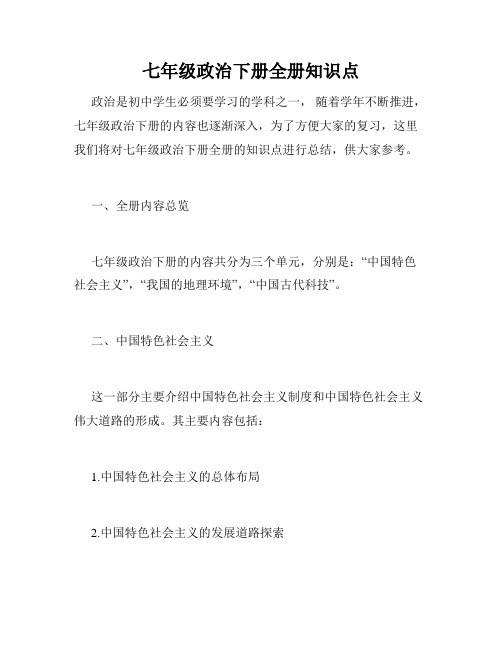 七年级政治下册全册知识点

政治是初中学生必须要学习的学科之一， 随着学年不断推进，七年级政治下册的内容也逐渐深入，为了方便大家的复习，这里我们将对七年级政治下册全册的知识点进行总结，供大家参考。

一、全册内容总览

七年级政治下册的内容共分为三个单元，分别是：“中国特色社会主义”，“我国的地理环境”，“中国古代科技”。

二、中国特色社会主义

这一部分主要介绍中国特色社会主义制度和中国特色社会主义伟大道路的形成。其主要内容包括：

1.中国特色社会主义的总体布局

2.中国特色社会主义的发展道路探索